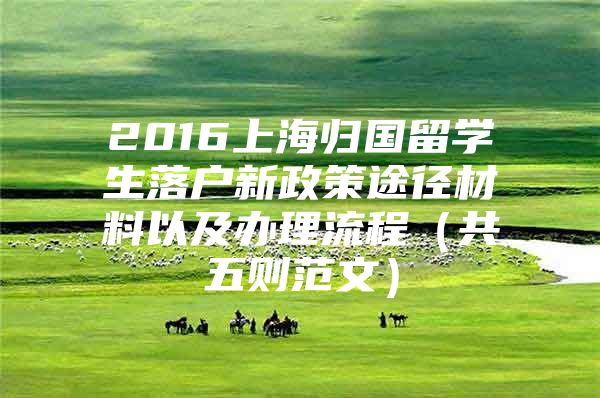 2016上海归国留学生落户新政策途径材料以及办理流程（共五则范文）